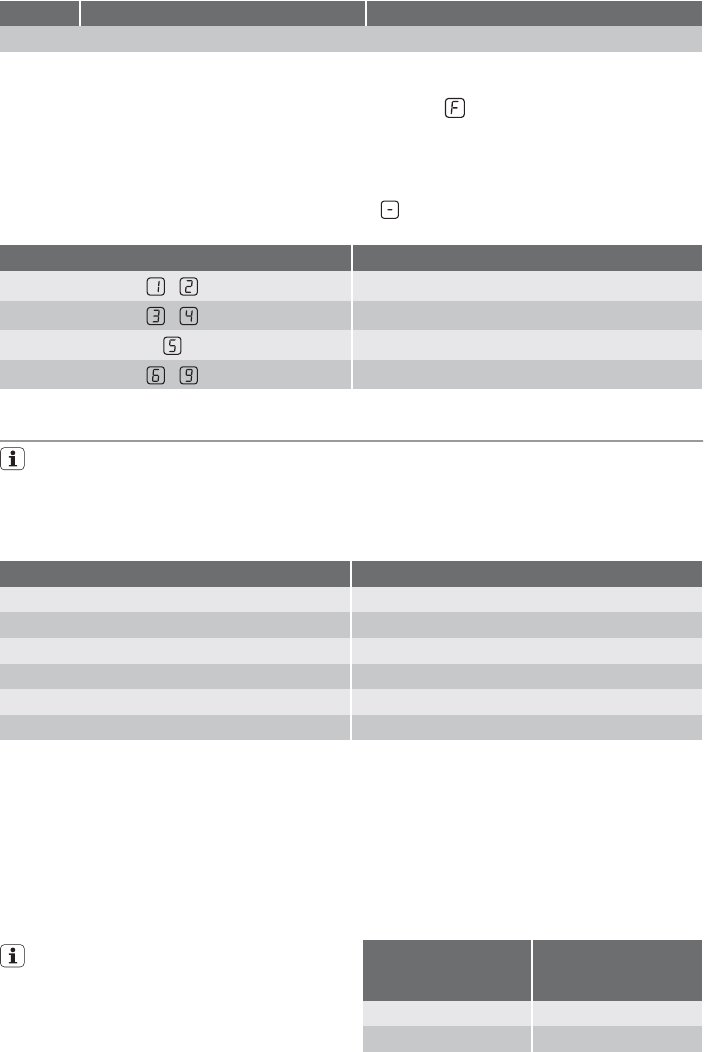 F

-

1 2

3 4

5

6 9